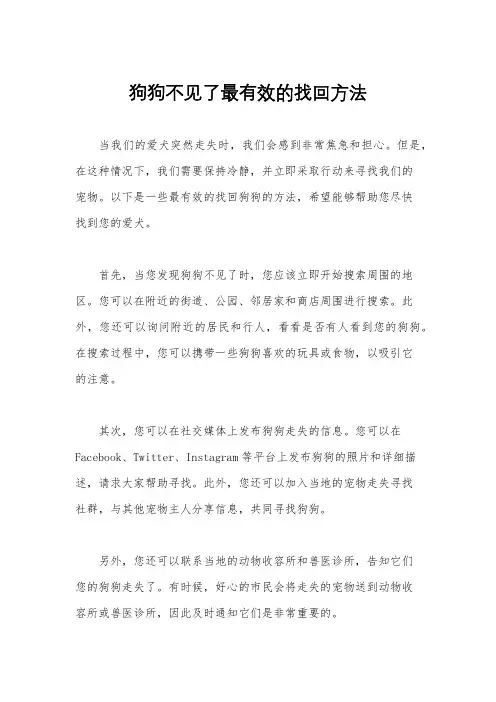 狗狗不见了最有效的找回方法

当我们的爱犬突然走失时，我们会感到非常焦急和担心。但是，在这种情况下，我们需要保持冷静，并立即采取行动来寻找我们的宠物。以下是一些最有效的找回狗狗的方法，希望能够帮助您尽快找到您的爱犬。

首先，当您发现狗狗不见了时，您应该立即开始搜索周围的地区。您可以在附近的街道、公园、邻居家和商店周围进行搜索。此外，您还可以询问附近的居民和行人，看看是否有人看到您的狗狗。在搜索过程中，您可以携带一些狗狗喜欢的玩具或食物，以吸引它的注意。

其次，您可以在社交媒体上发布狗狗走失的信息。您可以在Facebook、Twitter、Instagram等平台上发布狗狗的照片和详细描述，请求大家帮助寻找。此外，您还可以加入当地的宠物走失寻找社群，与其他宠物主人分享信息，共同寻找狗狗。

另外，您还可以联系当地的动物收容所和兽医诊所，告知它们您的狗狗走失了。有时候，好心的市民会将走失的宠物送到动物收容所或兽医诊所，因此及时通知它们是非常重要的。